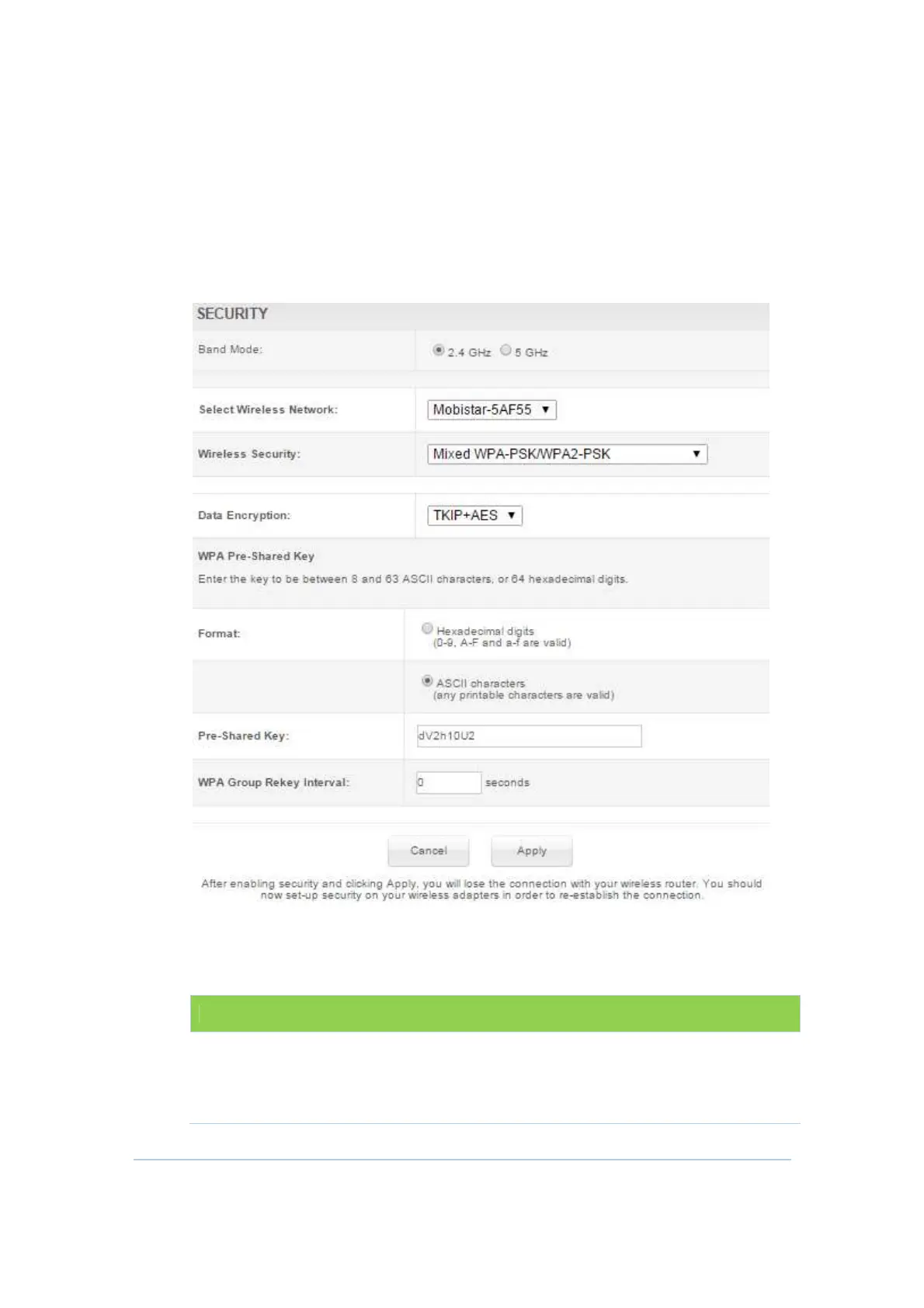 SECURITY

Band Mode: 2.4 GHz 5 GHz

Select Wireless Network: Mobistar-5AF55

Wireless Security: Mixed WPA-PSK/WPA2-PSK

Data Encryption: TKIP+AES

WPA Pre-Shared Key

Enter the key to be between 8 and 63 ASCII characters, or 64 hexadecimal digits.

Format: Hexadecimal digits (0-9, A-F and a-f are valid)

ASCII characters (any printable characters are valid)

Pre-Shared Key: dV2h10U2

WPA Group Rekey Interval: 0 seconds

Cancel Apply

After enabling security and clicking Apply, you will lose the connection with your wireless router. You should now set-up security on your wireless adapters in order to re-establish the connection.